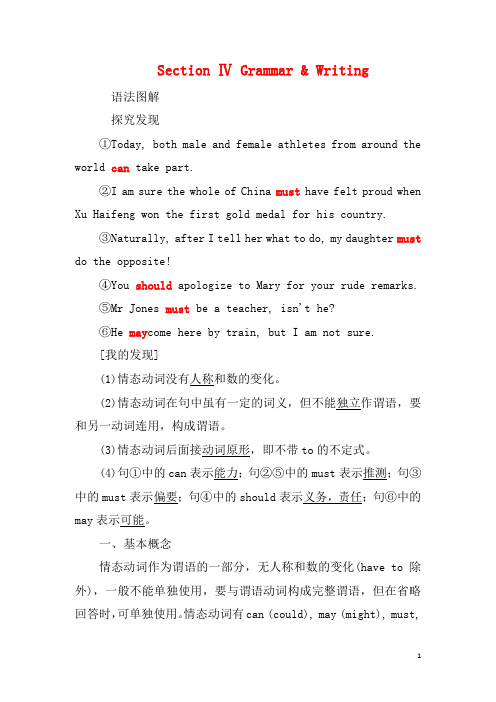 Section Ⅳ Grammar & Writing

语法图解

探究发现

①Today, both male and female athletes from around the world can take part.

②I am sure the whole of China must have felt proud when Xu Haifeng won the first gold medal for his country.

③Naturally, after I tell her what to do, my daughter must do the opposite!

④You should apologize to Mary for your rude remarks.

⑤Mr Jones must be a teacher, isn't he?

⑥He maycome here by train, but I am not sure.

[我的发现]

(1)情态动词没有人称和数的变化。

(2)情态动词在句中虽有一定的词义，但不能独立作谓语，要和另一动词连用，构成谓语。

(3)情态动词后面接动词原形，即不带 to 的不定式。

(4)句①中的 can 表示能力；句②⑤中的 must 表示推测；句③中的 must 表示偏要；句④中的 should 表示义务，责任；句⑥中的 may 表示可能。

一、基本概念

情态动词作为谓语的一部分，无人称和数的变化(have to 除外)，一般不能单独使用，要与谓语动词构成完整谓语，但在省略回答时，可单独使用。情态动词有 can (could), may (might), must,

1